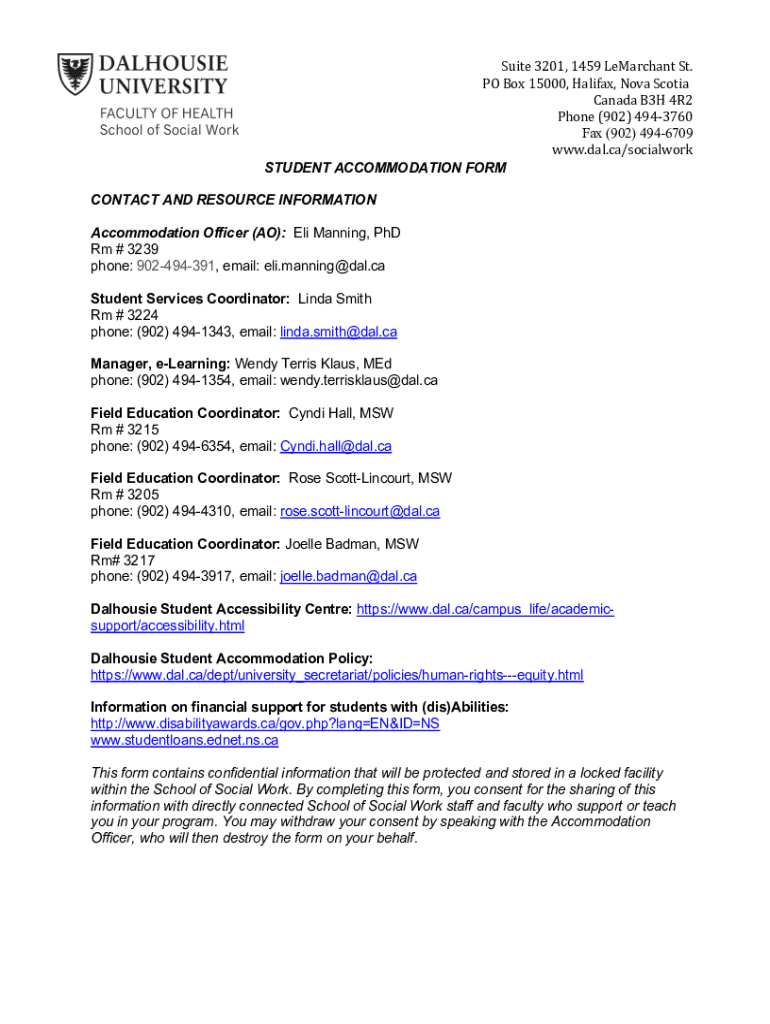 DALHOUSIE UNIVERSITY
FACULTY OF HEALTH
School of Social Work

Suite 3201, 1459 LeMarchant St.
PO Box 15000, Halifax, Nova Scotia
Canada B3H 4R2
Phone (902) 494-3760
Fax (902) 494-6709
www.dal.ca/socialwork

STUDENT ACCOMMODATION FORM

CONTACT AND RESOURCE INFORMATION

Accommodation Officer (AO): Eli Manning, PhD
Rm # 3239
phone: 902-494-391, email: eli.manning@dal.ca

Student Services Coordinator: Linda Smith
Rm # 3224
phone: (902) 494-1343, email: linda.smith@dal.ca

Manager, e-Learning: Wendy Terris Klaus, MEd
phone: (902) 494-1354, email: wendy.terrisklaus@dal.ca

Field Education Coordinator: Cyndi Hall, MSW
Rm # 3215
phone: (902) 494-6354, email: Cyndi.hall@dal.ca

Field Education Coordinator: Rose Scott-Lincourt, MSW
Rm # 3205
phone: (902) 494-4310, email: rose.scott-lincourt@dal.ca

Field Education Coordinator: Joelle Badman, MSW
Rm# 3217
phone: (902) 494-3917, email: joelle.badman@dal.ca

Dalhousie Student Accessibility Centre: https://www.dal.ca/campus_life/academic-support/accessibility.html

Dalhousie Student Accommodation Policy:
https://www.dal.ca/dept/university_secretariat/policies/human-rights---equity.html

Information on financial support for students with (dis)Abilities:
http://www.disabilityawards.ca/gov.php?lang=EN&ID=NS
www.studentloans.ednet.ns.ca

This form contains confidential information that will be protected and stored in a locked facility within the School of Social Work. By completing this form, you consent for the sharing of this information with directly connected School of Social Work staff and faculty who support or teach you in your program. You may withdraw your consent by speaking with the Accommodation Officer, who will then destroy the form on your behalf.